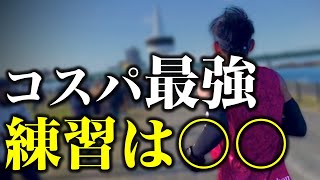 コスパ最強
練習は○○